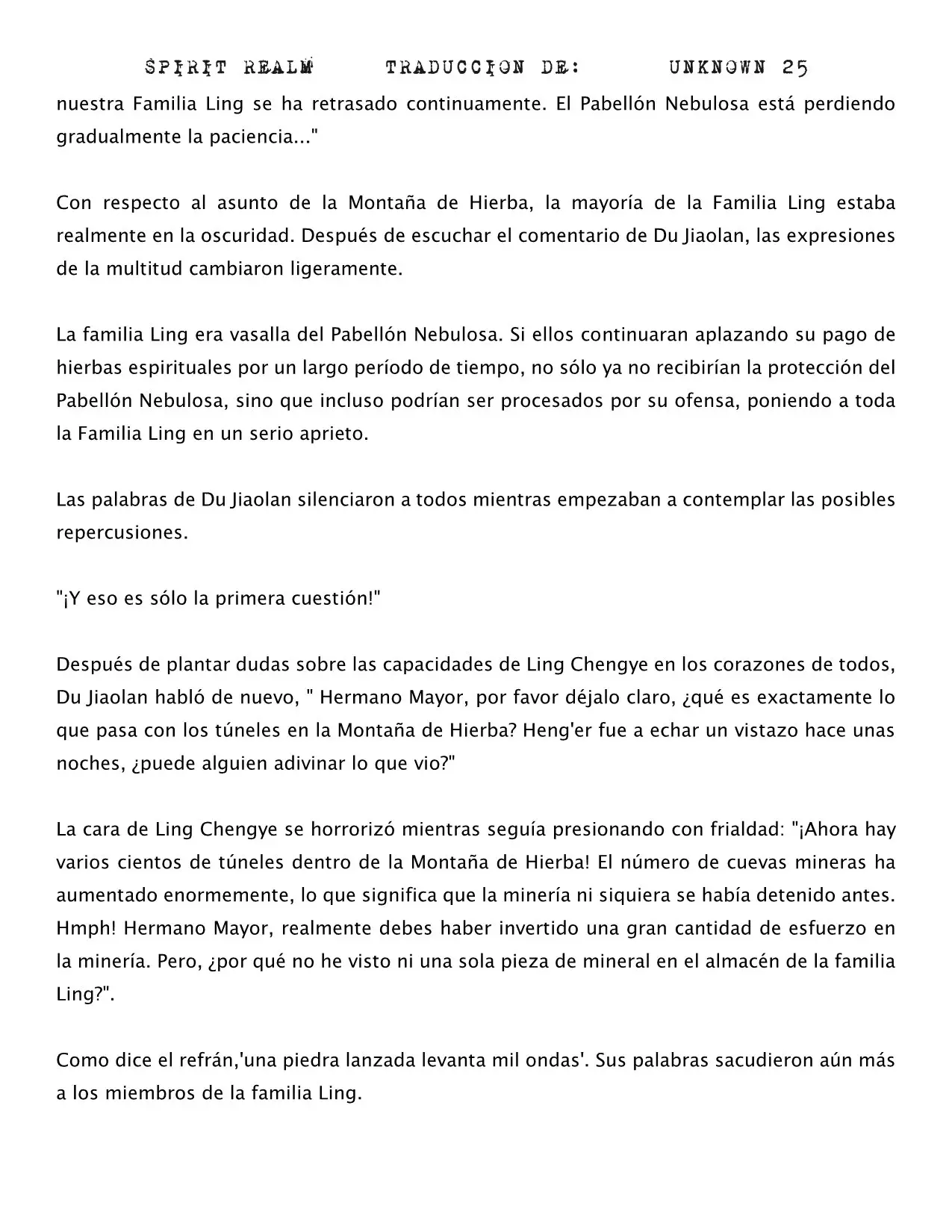 SPIRIT REALM TRADUCCION DE: UNKNOWN 25

nuestra Familia Ling se ha retrasado continuamente. El Pabellón Nebulosa está perdiendo gradualmente la paciencia..."

Con respecto al asunto de la Montaña de Hierba, la mayoría de la Familia Ling estaba realmente en la oscuridad. Después de escuchar el comentario de Du Jiaolan, las expresiones de la multitud cambiaron ligeramente.

La familia Ling era vasalla del Pabellón Nebulosa. Si ellos continuaran aplazando su pago de hierbas espirituales por un largo período de tiempo, no sólo ya no recibirían la protección del Pabellón Nebulosa, sino que incluso podrían ser procesados por su ofensa, poniendo a toda la Familia Ling en un serio aprieto.

Las palabras de Du Jiaolan silenciaron a todos mientras empezaban a contemplar las posibles repercusiones.

"¡Y eso es sólo la primera cuestión!"

Después de plantar dudas sobre las capacidades de Ling Chengye en los corazones de todos, Du Jiaolan habló de nuevo, " Hermano Mayor, por favor déjalo claro, ¿qué es exactamente lo que pasa con los túneles en la Montaña de Hierba? Heng'er fue a echar un vistazo hace unas noches, ¿puede alguien adivinar lo que vio?"

La cara de Ling Chengye se horrorizó mientras seguía presionando con frialdad: "¡Ahora hay varios cientos de túneles dentro de la Montaña de Hierba! El número de cuevas mineras ha aumentado enormemente, lo que significa que la minería ni siquiera se había detenido antes. Hmph! Hermano Mayor, realmente debes haber invertido una gran cantidad de esfuerzo en la minería. Pero, ¿por qué no he visto ni una sola pieza de mineral en el almacén de la familia Ling?".

Como dice el refrán,'una piedra lanzada levanta mil ondas'. Sus palabras sacudieron aún más a los miembros de la familia Ling.